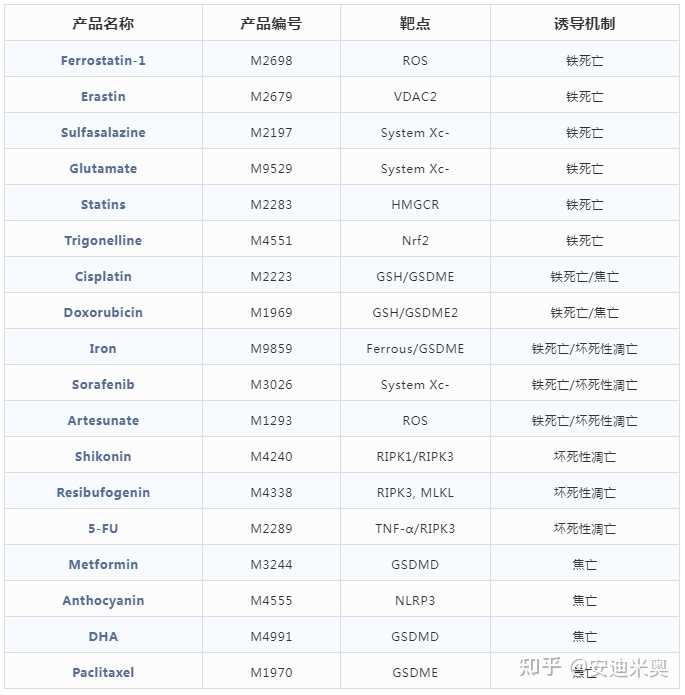 | 产品名称 | 产品编号 | 靶点 | 诱导机制 |
|---|---|---|---|
| Ferrostatin-1 | M2698 | ROS | 铁死亡 |
| Erastin | M2679 | VDAC2 | 铁死亡 |
| Sulfasalazine | M2197 | System Xc- | 铁死亡 |
| Glutamate | M9529 | System Xc- | 铁死亡 |
| Statins | M2283 | HMGCR | 铁死亡 |
| Trigonelline | M4551 | Nrf2 | 铁死亡 |
| Cisplatin | M2223 | GSH/GSDME | 铁死亡/焦亡 |
| Doxorubicin | M1969 | GSH/GSDME2 | 铁死亡/焦亡 |
| Iron | M9859 | Ferrous/GSDME | 铁死亡/坏死性凋亡 |
| Sorafenib | M3026 | System Xc- | 铁死亡/坏死性凋亡 |
| Artesunate | M1293 | ROS | 铁死亡/坏死性凋亡 |
| Shikonin | M4240 | RIPK1/RIPK3 | 坏死性凋亡 |
| Resibufogenin | M4338 | RIPK3, MLKL | 坏死性凋亡 |
| 5-FU | M2289 | TNF-α/RIPK3 | 坏死性凋亡 |
| Metformin | M3244 | GSDMD | 焦亡 |
| Anthocyanin | M4555 | NLRP3 | 焦亡 |
| DHA | M4991 | GSDMD | 焦亡 |
| Paclitaxel | M1970 | GSDME | 焦亡 |

知乎 @安迪米奥